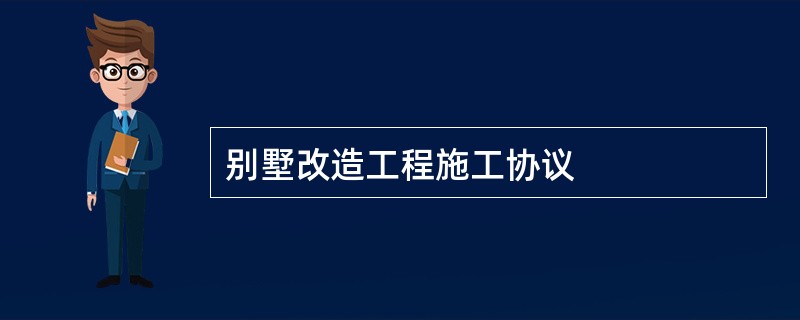 别墅改造工程施工协议